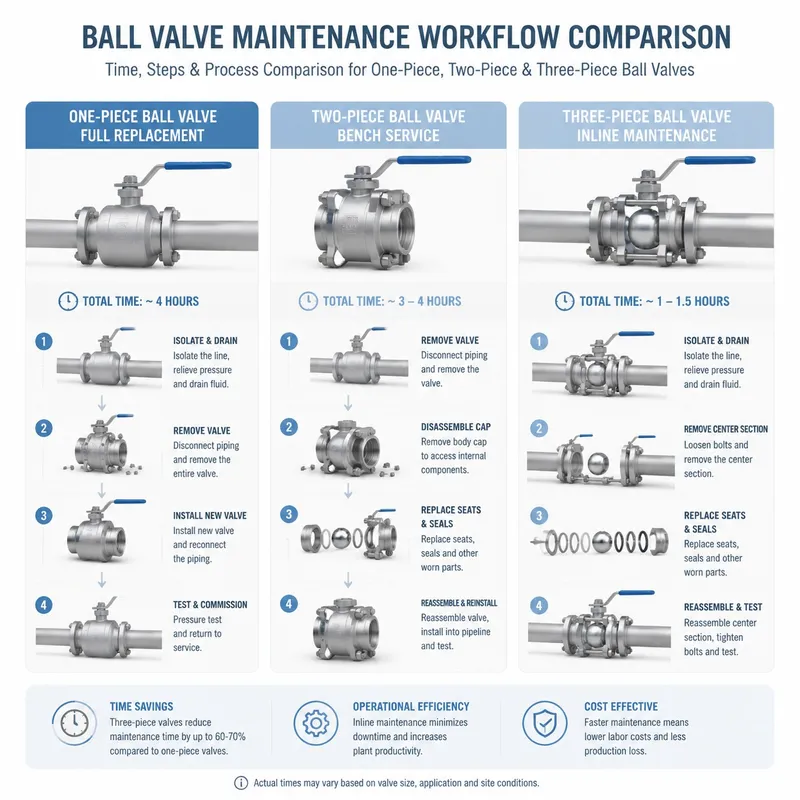 BALL VALVE MAINTENANCE WORKFLOW COMPARISON

Time, Steps & Process Comparison for One-Piece, Two-Piece & Three-Piece Ball Valves

ONE-PIECE BALL VALVE FULL REPLACEMENT

TOTAL TIME: ~ 4 HOURS

1 ISOLATE & DRAIN
Isolate the line, relieve pressure and drain fluid.

2 REMOVE VALVE
Disconnect piping and remove the entire valve.

3 INSTALL NEW VALVE
Install new valve and reconnect the piping.

4 TEST & COMMISSION
Pressure test and return to service.

TWO-PIECE BALL VALVE BENCH SERVICE

TOTAL TIME: ~ 3 – 4 HOURS

1 REMOVE VALVE
Disconnect piping and remove the valve.

2 DISASSEMBLE CAP
Remove body cap to access internal components.

3 REPLACE SEATS & SEALS
Replace seats, seals and other worn parts.

4 REASSEMBLE & REINSTALL
Reassemble valve, install into pipeline and test.

THREE-PIECE BALL VALVE INLINE MAINTENANCE

TOTAL TIME: ~ 1 – 1.5 HOURS

1 ISOLATE & DRAIN
Isolate the line, relieve pressure and drain fluid.

2 REMOVE CENTER SECTION
Loosen bolts and remove the center section.

3 REPLACE SEATS & SEALS
Replace seats, seals and other worn parts.

4 REASSEMBLE & TEST
Reassemble center section, tighten bolts and test.

TIME SAVINGS
Three-piece valves reduce maintenance time by up to 60-70% compared to one-piece valves.

OPERATIONAL EFFICIENCY
Inline maintenance minimizes downtime and increases plant productivity.

COST EFFECTIVE
Faster maintenance means lower labor costs and less production loss.

Actual times may vary based on valve size, application and site conditions.